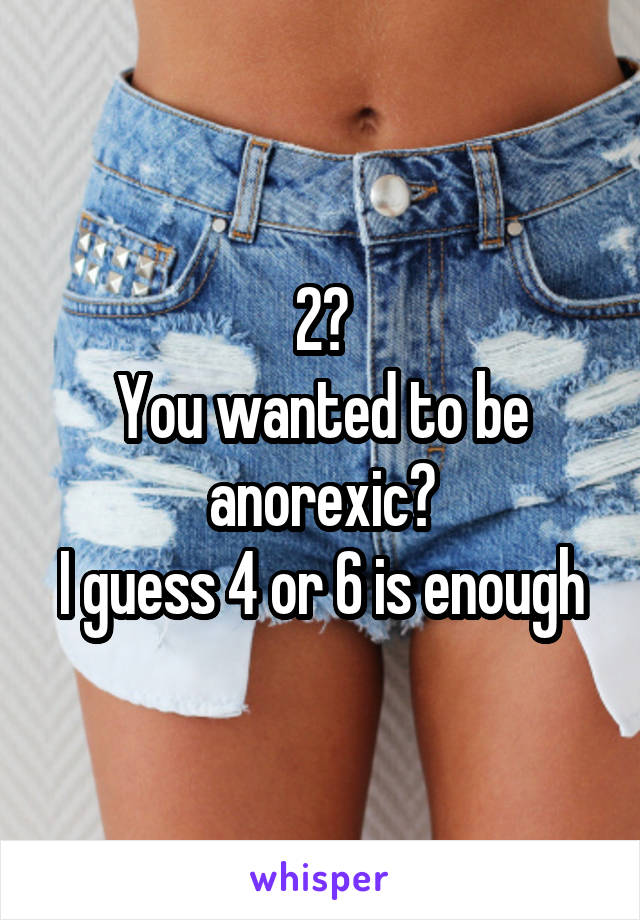 2?
You wanted to be anorexic?
I guess 4 or 6 is enough

whisper